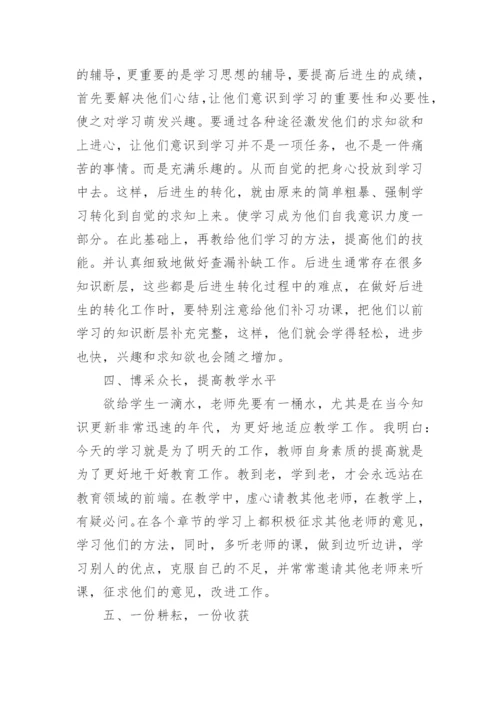 的辅导，更重要的是学习思想的辅导，要提高后进生的成绩，首先要解决他们心结，让他们意识到学习的重要性和必要性，使之对学习萌发兴趣。要通过各种途径激发他们的求知欲和上进心，让他们意识到学习并不是一项任务，也不是一件痛苦的事情。而是充满乐趣的。从而自觉的把身心投放到学习中去。这样，后进生的转化，就由原来的简单粗暴、强制学习转化到自觉的求知上来。使学习成为他们自我意识力度一部分。在此基础上，再教给他们学习的方法，提高他们的技能。并认真细致地做好查漏补缺工作。后进生通常存在很多知识断层，这些都是后进生转化过程中的难点，在做好后进生的转化工作时，要特别注意给他们补习功课，把他们以前学习的知识断层补充完整，这样，他们就会学得轻松，进步也快，兴趣和求知欲也会随之增加。

四、博采众长，提高教学水平

欲给学生一滴水，老师先要有一桶水，尤其是在当今知识更新非常迅速的年代，为更好地适应教学工作。我明白：今天的学习就是为了明天的工作，教师自身素质的提高就是为了更好地干好教育工作。教到老，学到老，才会永远站在教育领域的前端。在教学中，虚心请教其他老师，在教学上，有疑必问。在各个章节的学习上都积极征求其他老师的意见，学习他们的方法，同时，多听老师的课，做到边听边讲，学习别人的优点，克服自己的不足，并常常邀请其他老师来听课，征求他们的意见，改进工作。

五、一份耕耘，一份收获